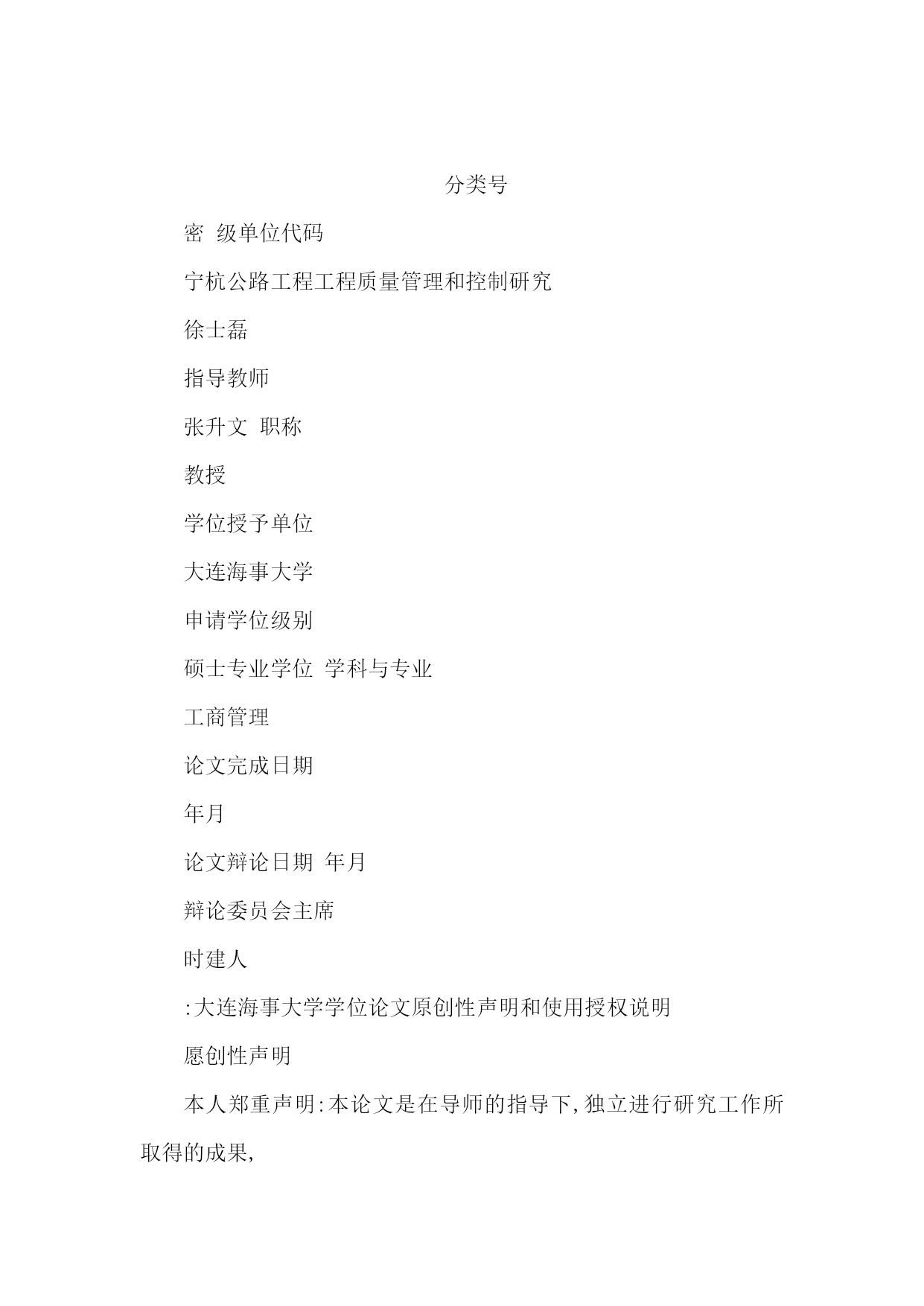 分类号

密 级单位代码

宁杭公路工程工程质量管理和控制研究

徐士磊

指导教师

张升文 职称

教授

学位授予单位

大连海事大学

申请学位级别

硕士专业学位 学科与专业

工商管理

论文完成日期

年月

论文辩论日期 年月

辩论委员会主席

时建人

:大连海事大学学位论文原创性声明和使用授权说明

愿创性声明

本人郑重声明:本论文是在导师的指导下,独立进行研究工作所取得的成果,